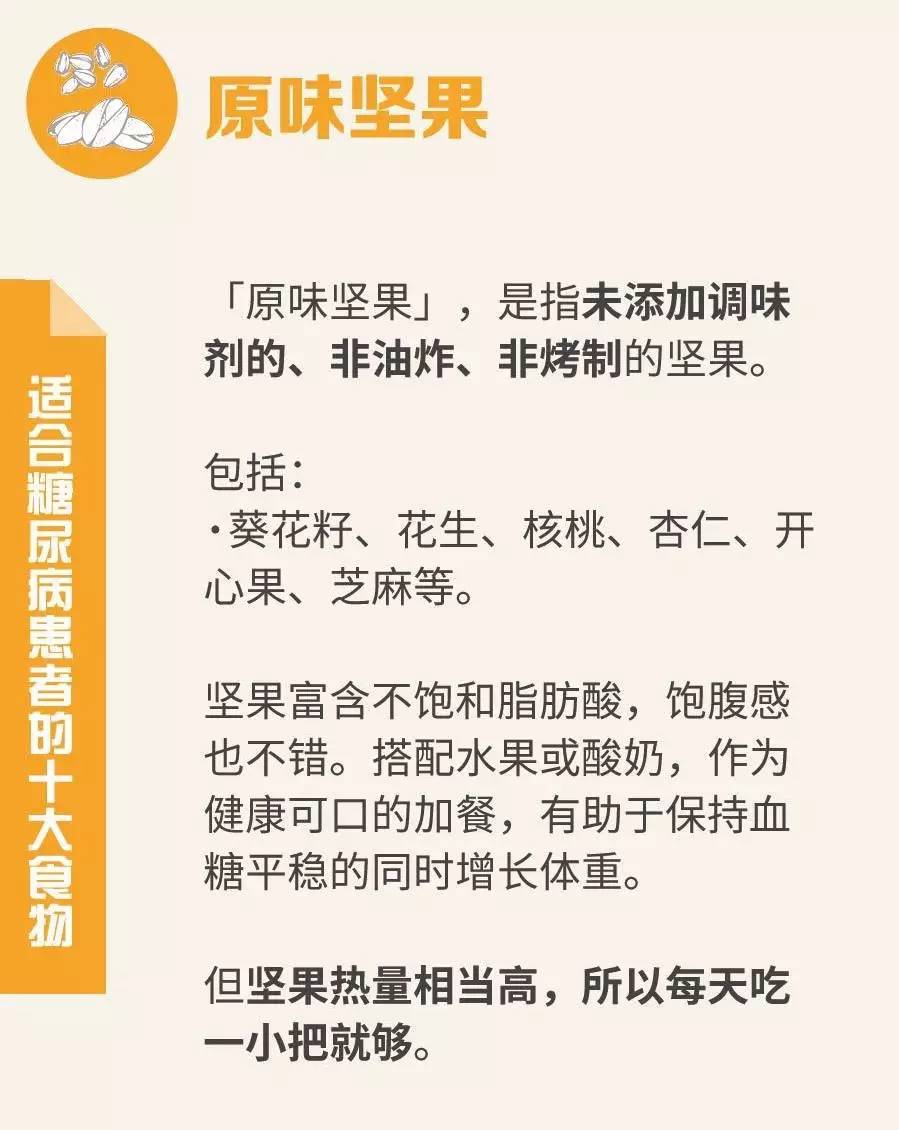 原味坚果

适合糖尿病患者的十大食物

「原味坚果」，是指未添加调味剂的、非油炸、非烤制的坚果。

包括：
·葵花籽、花生、核桃、杏仁、开心果、芝麻等。

坚果富含不饱和脂肪酸，饱腹感也不错。搭配水果或酸奶，作为健康可口的加餐，有助于保持血糖平稳的同时增长体重。

但坚果热量相当高，所以每天吃一小把就够。